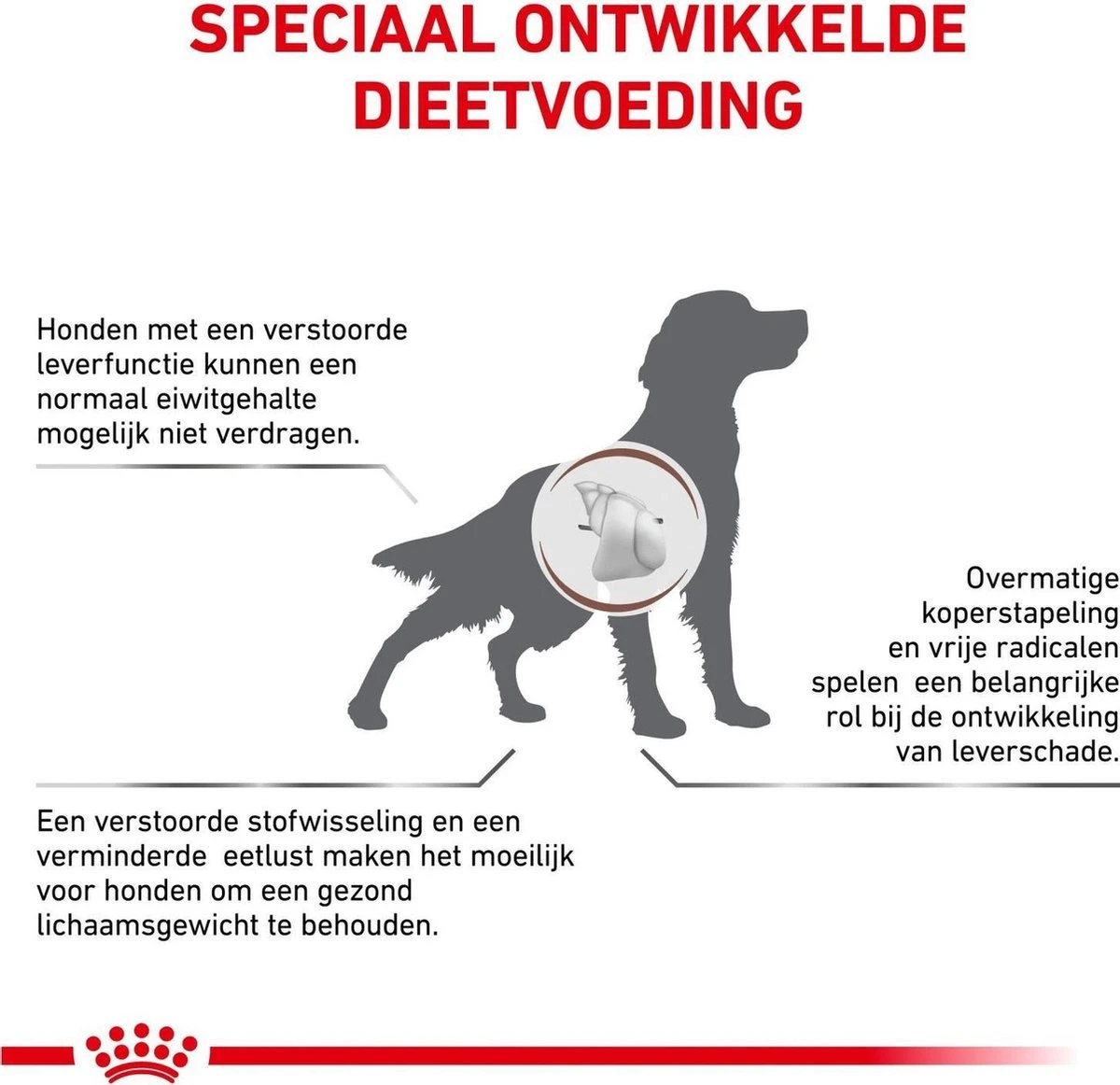 SPECIAAL ONTWIKKELDE DIEETVOEDING

Honden met een verstoorde leverfunctie kunnen een normaal eiwitgehalte mogelijk niet verdragen.

Overmatige koperstapeling en vrije radicalen spelen een belangrijke rol bij de ontwikkeling van leverschade.

Een verstoorde stofwisseling en een verminderde eetlust maken het moeilijk voor honden om een gezond lichaamsgewicht te behouden.